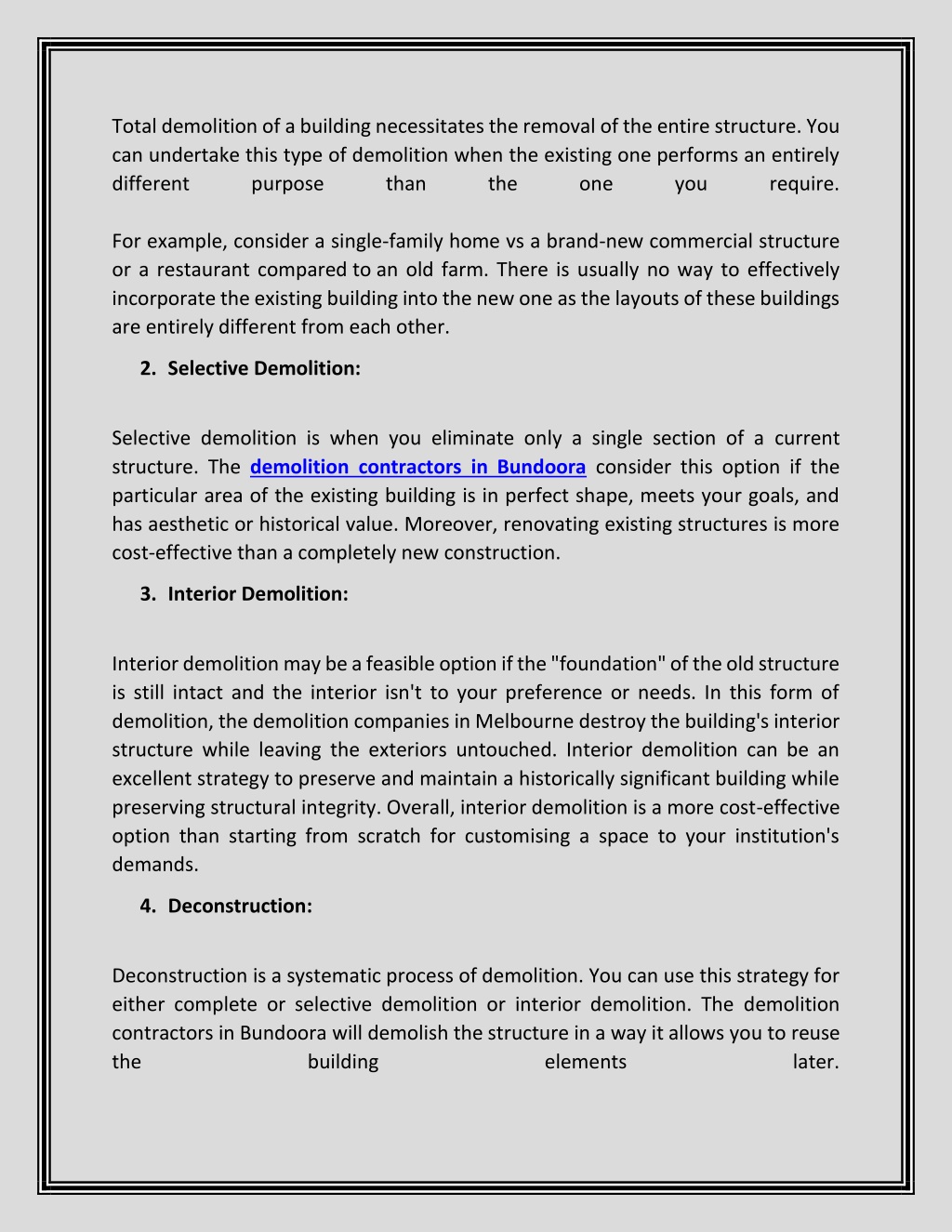 Total demolition of a building necessitates the removal of the entire structure. You can undertake this type of demolition when the existing one performs an entirely different purpose than the one you require.

For example, consider a single-family home vs a brand-new commercial structure or a restaurant compared to an old farm. There is usually no way to effectively incorporate the existing building into the new one as the layouts of these buildings are entirely different from each other.

2. Selective Demolition:

Selective demolition is when you eliminate only a single section of a current structure. The demolition contractors in Bundoora consider this option if the particular area of the existing building is in perfect shape, meets your goals, and has aesthetic or historical value. Moreover, renovating existing structures is more cost-effective than a completely new construction.

3. Interior Demolition:

Interior demolition may be a feasible option if the "foundation" of the old structure is still intact and the interior isn't to your preference or needs. In this form of demolition, the demolition companies in Melbourne destroy the building's interior structure while leaving the exteriors untouched. Interior demolition can be an excellent strategy to preserve and maintain a historically significant building while preserving structural integrity. Overall, interior demolition is a more cost-effective option than starting from scratch for customising a space to your institution's demands.

4. Deconstruction:

Deconstruction is a systematic process of demolition. You can use this strategy for either complete or selective demolition or interior demolition. The demolition contractors in Bundoora will demolish the structure in a way it allows you to reuse the building elements later.